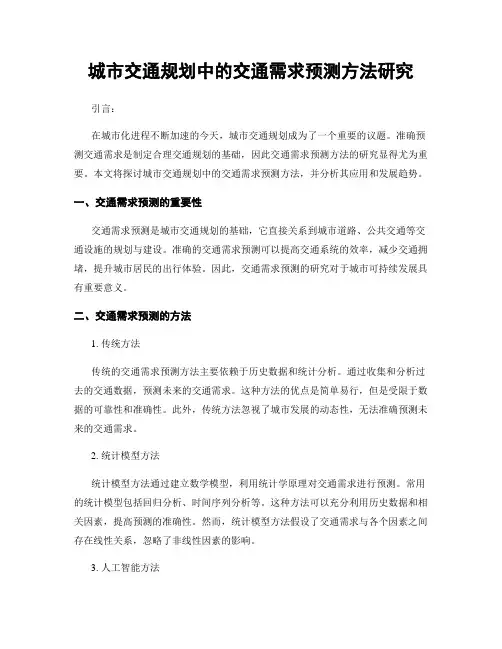 城市交通规划中的交通需求预测方法研究

引言：

在城市化进程不断加速的今天，城市交通规划成为了一个重要的议题。准确预测交通需求是制定合理交通规划的基础，因此交通需求预测方法的研究显得尤为重要。本文将探讨城市交通规划中的交通需求预测方法，并分析其应用和发展趋势。

一、交通需求预测的重要性

交通需求预测是城市交通规划的基础，它直接关系到城市道路、公共交通等交通设施的规划与建设。准确的交通需求预测可以提高交通系统的效率，减少交通拥堵，提升城市居民的出行体验。因此，交通需求预测的研究对于城市可持续发展具有重要意义。

二、交通需求预测的方法

1. 传统方法

传统的交通需求预测方法主要依赖于历史数据和统计分析。通过收集和分析过去的交通数据，预测未来的交通需求。这种方法的优点是简单易行，但是受限于数据的可靠性和准确性。此外，传统方法忽视了城市发展的动态性，无法准确预测未来的交通需求。

2. 统计模型方法

统计模型方法通过建立数学模型，利用统计学原理对交通需求进行预测。常用的统计模型包括回归分析、时间序列分析等。这种方法可以充分利用历史数据和相关因素，提高预测的准确性。然而，统计模型方法假设了交通需求与各个因素之间存在线性关系，忽略了非线性因素的影响。

3. 人工智能方法